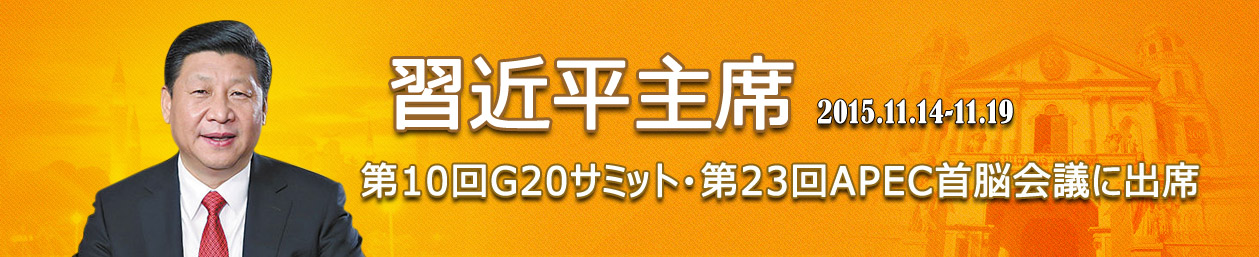 習近平主席 2015.11.14-11.19

第10回G20サミット・第23回APEC首脳会議に出席